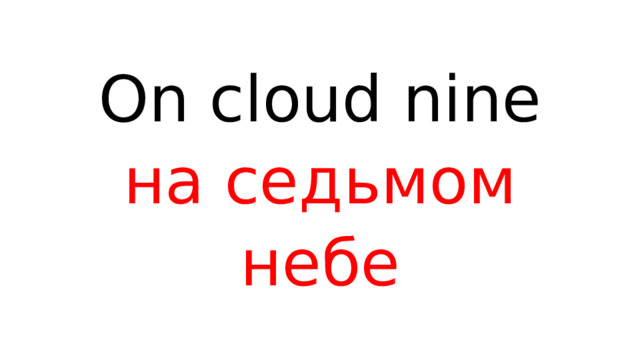 On cloud nine
на седьмом небе